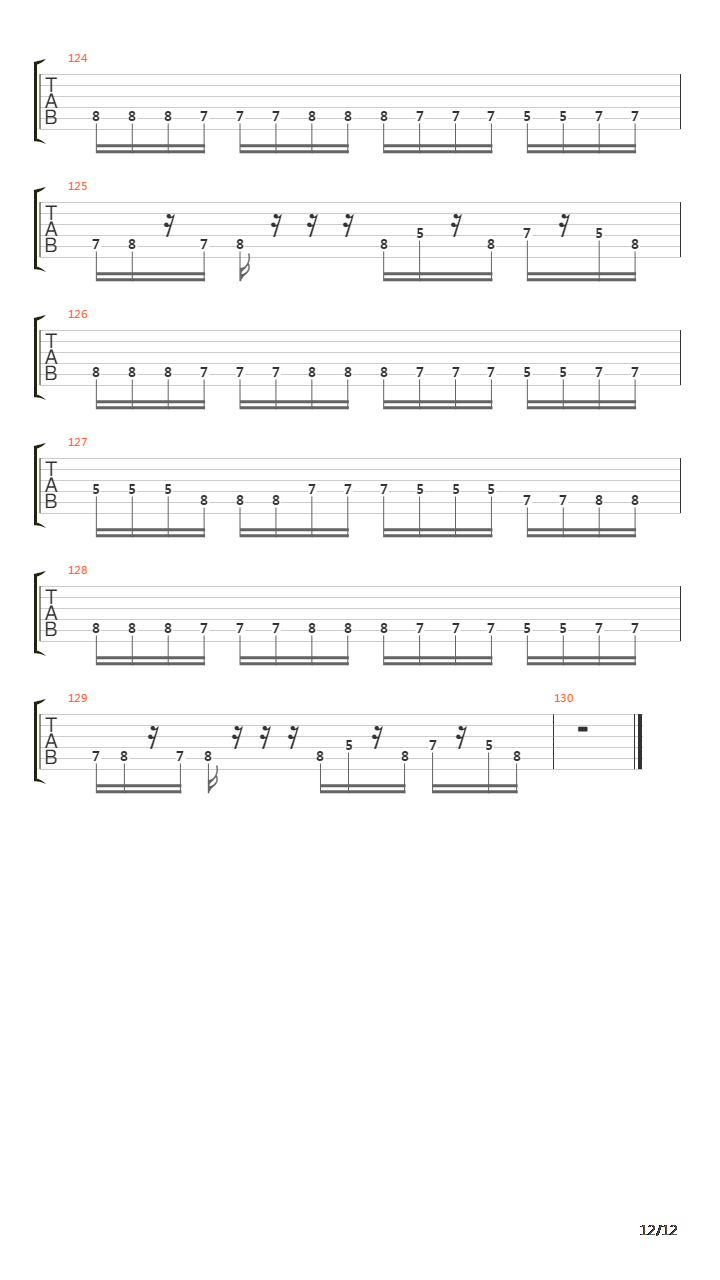 124
T
A
B
8 8 8 7 7 7 8 8 8 7 7 7 5 5 7 7

125
T
A
B
7 8 7 8 8 5 8 7 5 8

126
T
A
B
8 8 8 7 7 7 8 8 8 7 7 7 5 5 7 7

127
T
A
B
5 5 5 8 8 8 7 7 7 5 5 5 7 7 8 8

128
T
A
B
8 8 8 7 7 7 8 8 8 7 7 7 5 5 7 7

129
T
A
B
7 8 7 8 8 5 8 7 5 8

130

12/12